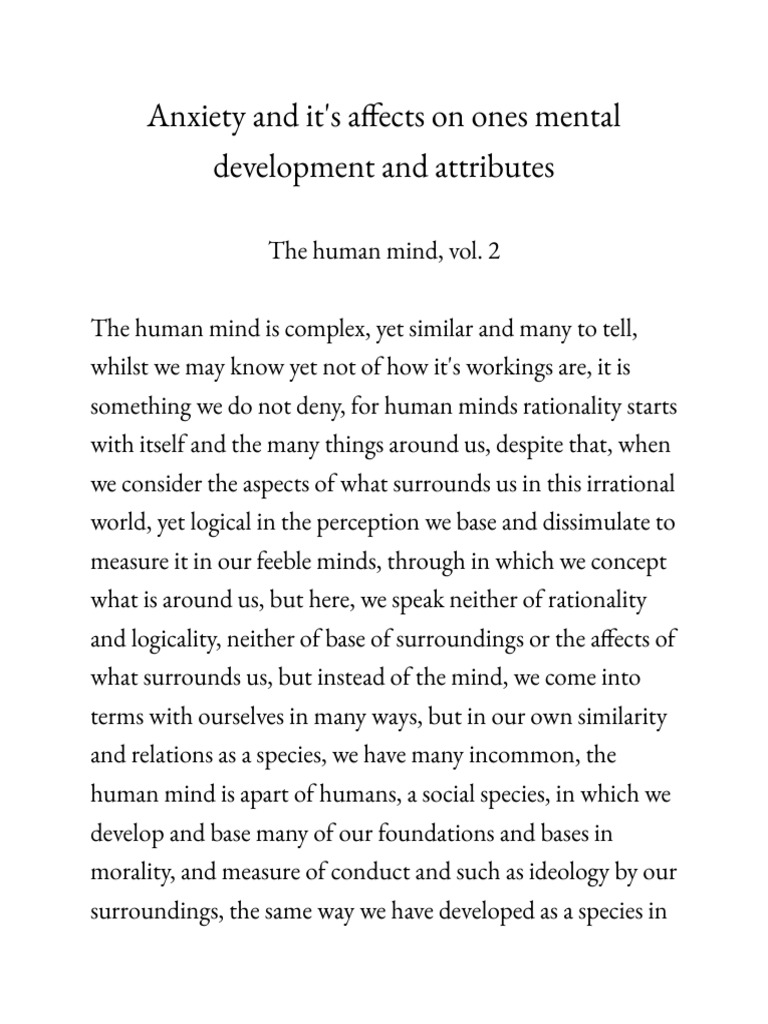 Anxiety and it's affects on ones mental development and attributes

The human mind, vol. 2

The human mind is complex, yet similar and many to tell, whilst we may know yet not of how it's workings are, it is something we do not deny, for human minds rationality starts with itself and the many things around us, despite that, when we consider the aspects of what surrounds us in this irrational world, yet logical in the perception we base and dissimulate to measure it in our feeble minds, through in which we concept what is around us, but here, we speak neither of rationality and logicality, neither of base of surroundings or the affects of what surrounds us, but instead of the mind, we come into terms with ourselves in many ways, but in our own similarity and relations as a species, we have many incommon, the human mind is apart of humans, a social species, in which we develop and base many of our foundations and bases in morality, and measure of conduct and such as ideology by our surroundings, the same way we have developed as a species in